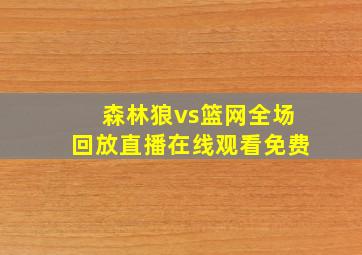 森林狼vs篮网全场回放直播在线观看免费